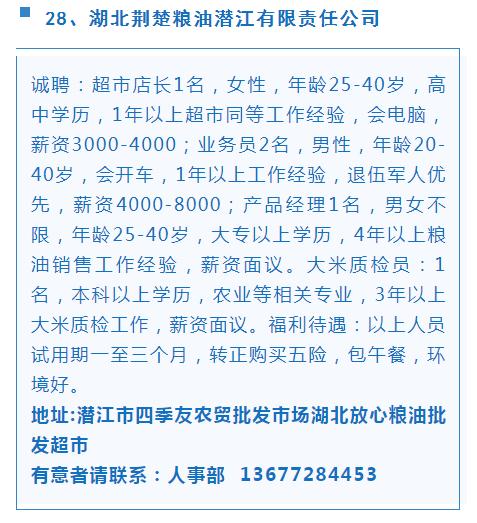 28、湖北荆楚粮油潜江有限责任公司

诚聘：超市店长1名，女性，年龄25-40岁，高中学历，1年以上超市同等工作经验，会电脑，薪资3000-4000；业务员2名，男性，年龄20-40岁，会开车，1年以上工作经验，退伍军人优先，薪资4000-8000；产品经理1名，男女不限，年龄25-40岁，大专以上学历，4年以上粮油销售工作经验，薪资面议。大米质检员：1名，本科以上学历，农业等相关专业，3年以上大米质检工作，薪资面议。福利待遇：以上人员试用期一至三个月，转正购买五险，包午餐，环境好。

地址:潜江市四季友农贸批发市场湖北放心粮油批发超市

有意者请联系：人事部 13677284453